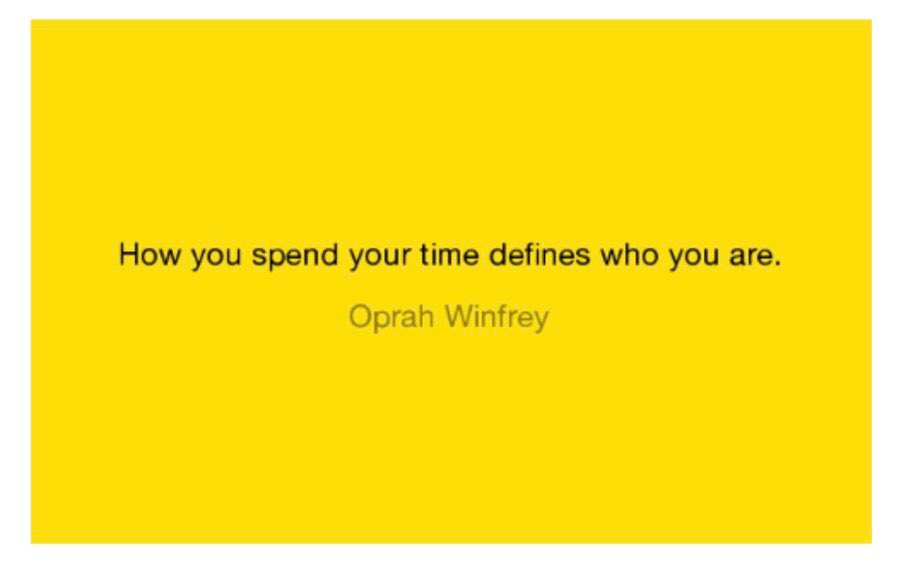 How you spend your time defines who you are.

Oprah Winfrey